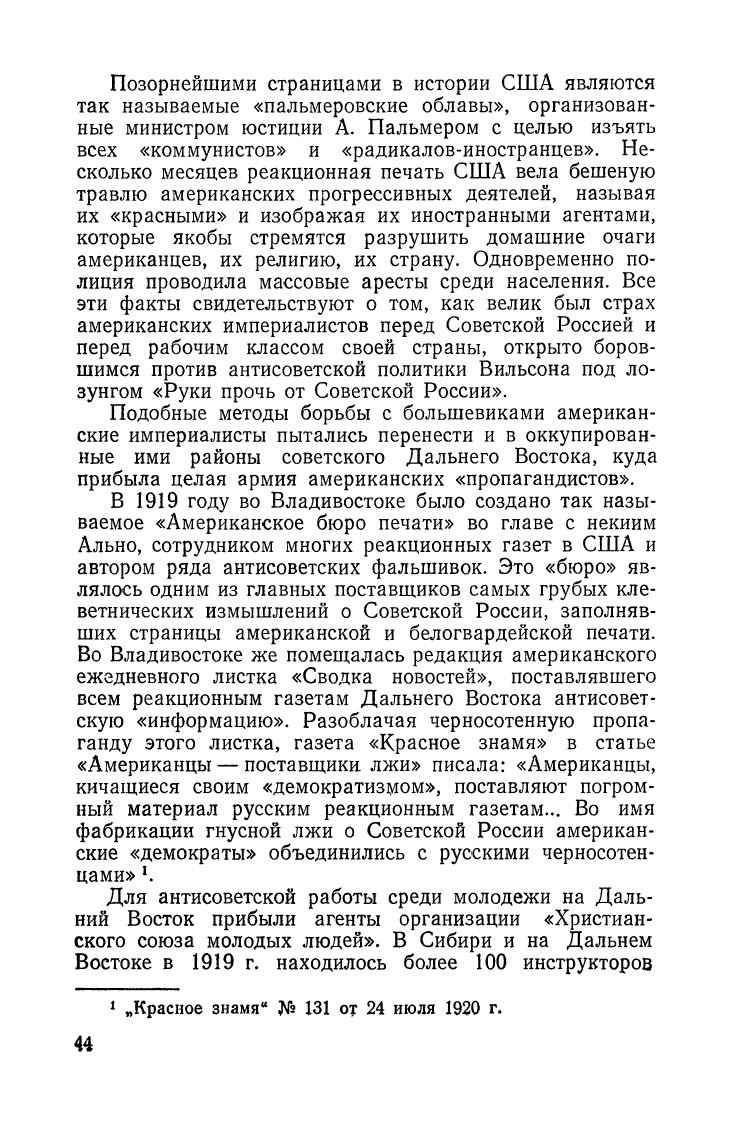 Позорнейшими страницами в истории США являются так называемые «пальмеровские облавы», организованные министром юстиции А. Пальмером с целью изъять всех «коммунистов» и «радикалов-иностранцев». Несколько месяцев реакционная печать США вела бешеную травлю американских прогрессивных деятелей, называя их «красными» и изображая их иностранными агентами, которые якобы стремятся разрушить домашние очаги американцев, их религию, их страну. Одновременно полиция проводила массовые аресты среди населения. Все эти факты свидетельствуют о том, как велик был страх американских империалистов перед Советской Россией и перед рабочим классом своей страны, открыто боровшимся против антисоветской политики Вильсона под лозунгом «Руки прочь от Советской России».

Подобные методы борьбы с большевиками американские империалисты пытались перенести и в оккупированные ими районы советского Дальнего Востока, куда прибыла целая армия американских «пропагандистов».

В 1919 году во Владивостоке было создано так называемое «Американское бюро печати» во главе с некиим Ально, сотрудником многих реакционных газет в США и автором ряда антисоветских фальшивок. Это «бюро» являлось одним из главных поставщиков самых грубых клеветнических измышлений о Советской России, заполнявших страницы американской и белогвардейской печати. Во Владивостоке же помещалась редакция американского ежедневного листка «Сводка новостей», поставлявшего всем реакционным газетам Дальнего Востока антисоветскую «информацию». Разоблачая черносотенную пропаганду этого листка, газета «Красное знамя» в статье «Американцы — поставщики лжи» писала: «Американцы, кичащиеся своим «демократизмом», поставляют погромный материал русским реакционным газетам... Во имя фабрикации гнусной лжи о Советской России американские «демократы» объединились с русскими черносотенцами» $^1$.

Для антисоветской работы среди молодежи на Дальний Восток прибыли агенты организации «Христианского союза молодых людей». В Сибири и на Дальнем Востоке в 1919 г. находилось более 100 инструкторов

$^1$ „Красное знамя“ № 131 от 24 июля 1920 г.

44